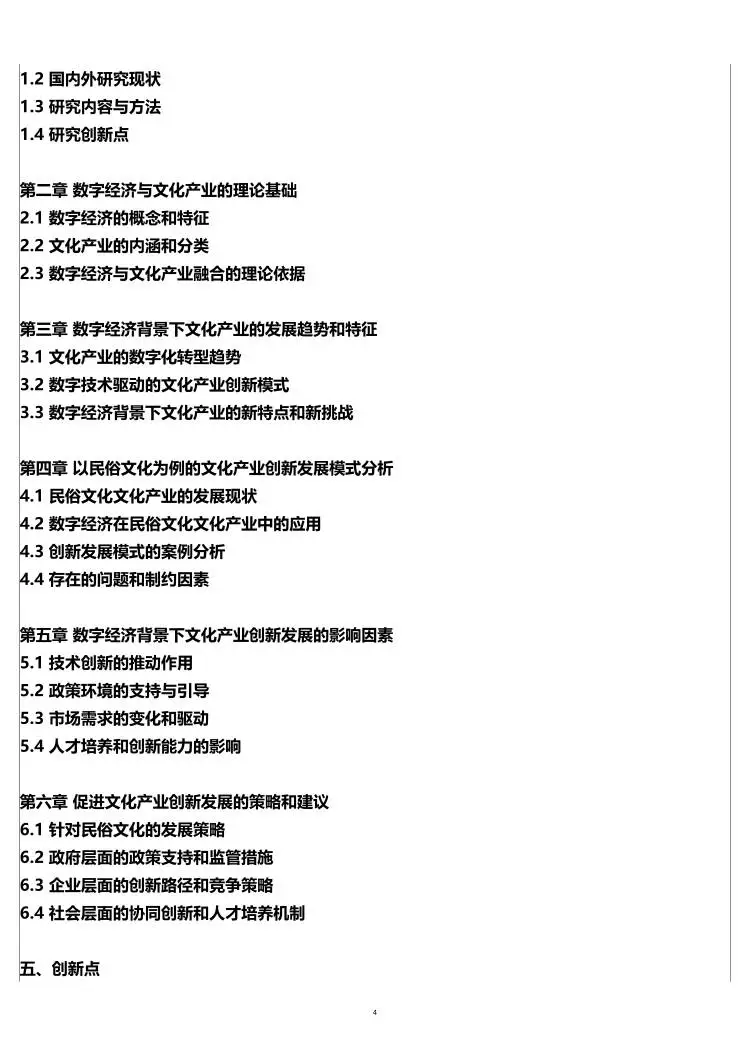 1.2 国内外研究现状
1.3 研究内容与方法
1.4 研究创新点

第二章 数字经济与文化产业的理论基础
2.1 数字经济的概念和特征
2.2 文化产业的内涵和分类
2.3 数字经济与文化产业融合的理论依据

第三章 数字经济背景下文化产业的发展趋势和特征
3.1 文化产业的数字化转型趋势
3.2 数字技术驱动的文化产业创新模式
3.3 数字经济背景下文化产业的新特点和新挑战

第四章 以民俗文化为例的文化产业创新发展模式分析
4.1 民俗文化文化产业的发展现状
4.2 数字经济在民俗文化文化产业中的应用
4.3 创新发展模式的案例分析
4.4 存在的问题和制约因素

第五章 数字经济背景下文化产业创新发展的影响因素
5.1 技术创新的推动作用
5.2 政策环境的支持与引导
5.3 市场需求的变化和驱动
5.4 人才培养和创新能力的影响

第六章 促进文化产业创新发展的策略和建议
6.1 针对民俗文化的发展策略
6.2 政府层面的政策支持和监管措施
6.3 企业层面的创新路径和竞争策略
6.4 社会层面的协同创新和人才培养机制

五、创新点

4